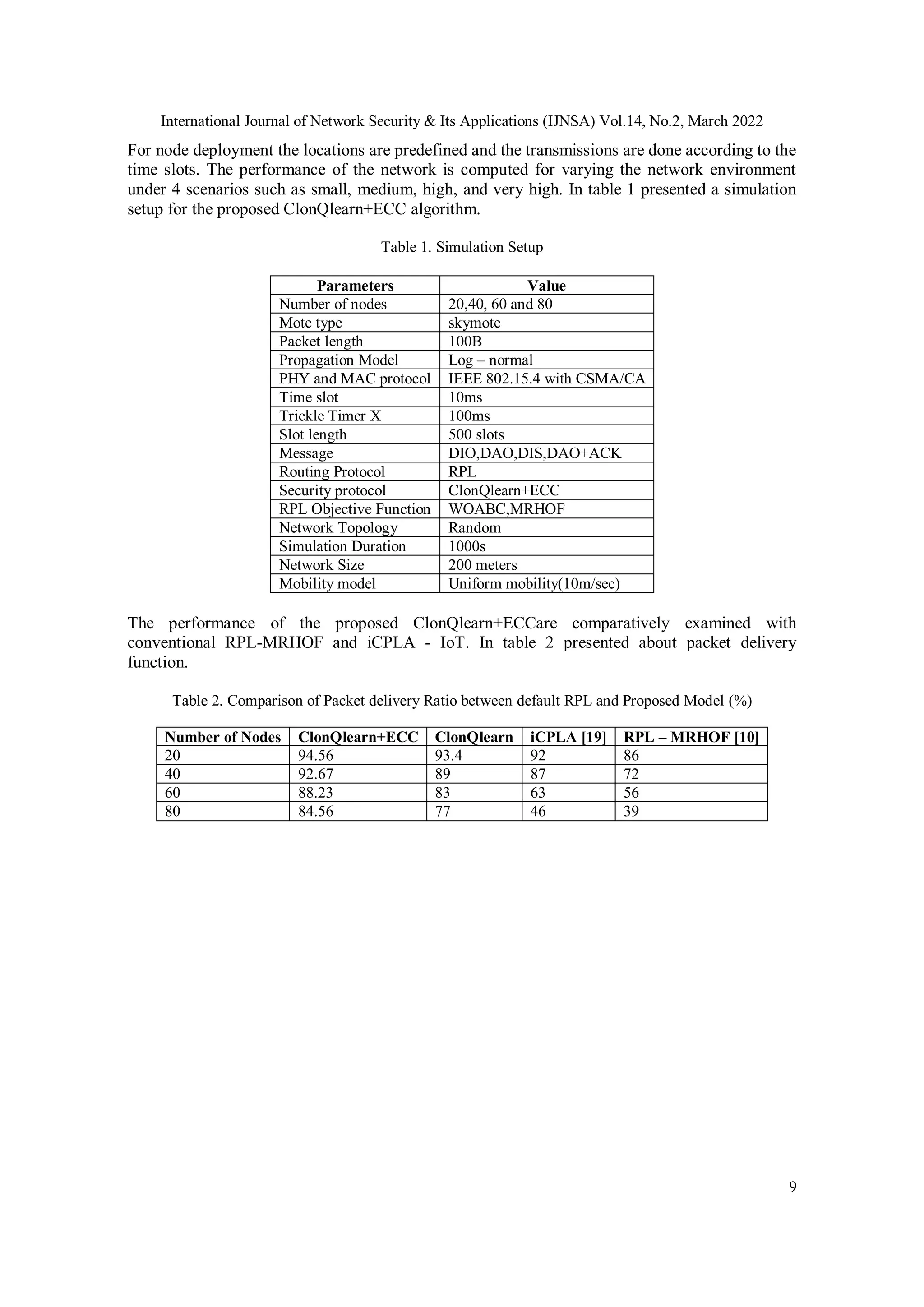 International Journal of Network Security & Its Applications (IJNSA) Vol.14, No.2, March 2022

For node deployment the locations are predefined and the transmissions are done according to the time slots. The performance of the network is computed for varying the network environment under 4 scenarios such as small, medium, high, and very high. In table 1 presented a simulation setup for the proposed ClonQlearn+ECC algorithm.

Table 1. Simulation Setup

| Parameters | Value |
|---|---|
| Number of nodes | 20,40, 60 and 80 |
| Mote type | skymote |
| Packet length | 100B |
| Propagation Model | Log – normal |
| PHY and MAC protocol | IEEE 802.15.4 with CSMA/CA |
| Time slot | 10ms |
| Trickle Timer X | 100ms |
| Slot length | 500 slots |
| Message | DIO,DAO,DIS,DAO+ACK |
| Routing Protocol | RPL |
| Security protocol | ClonQlearn+ECC |
| RPL Objective Function | WOABC,MRHOF |
| Network Topology | Random |
| Simulation Duration | 1000s |
| Network Size | 200 meters |
| Mobility model | Uniform mobility(10m/sec) |

The performance of the proposed ClonQlearn+ECCare comparatively examined with conventional RPL-MRHOF and iCPLA - IoT. In table 2 presented about packet delivery function.

Table 2. Comparison of Packet delivery Ratio between default RPL and Proposed Model (%)

| Number of Nodes | ClonQlearn+ECC | ClonQlearn | iCPLA [19] | RPL – MRHOF [10] |
|---|---|---|---|---|
| 20 | 94.56 | 93.4 | 92 | 86 |
| 40 | 92.67 | 89 | 87 | 72 |
| 60 | 88.23 | 83 | 63 | 56 |
| 80 | 84.56 | 77 | 46 | 39 |

9